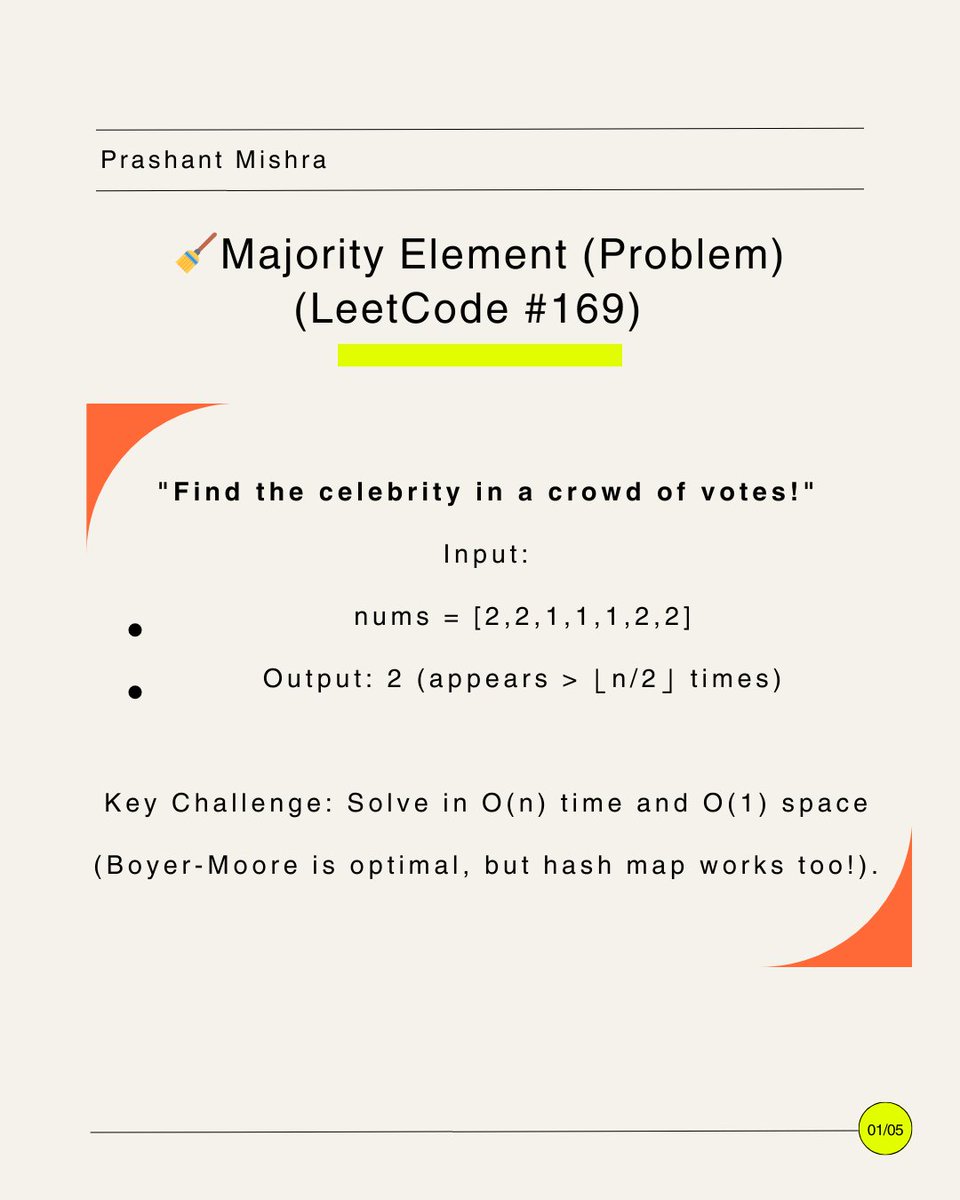 Prashant Mishra

🧹Majority Element (Problem) (LeetCode #169)

"Find the celebrity in a crowd of votes!"

Input:

- nums = [2,2,1,1,1,2,2]
- Output: 2 (appears > ⌊n/2⌋ times)

Key Challenge: Solve in O(n) time and O(1) space (Boyer-Moore is optimal, but hash map works too!).

01/05